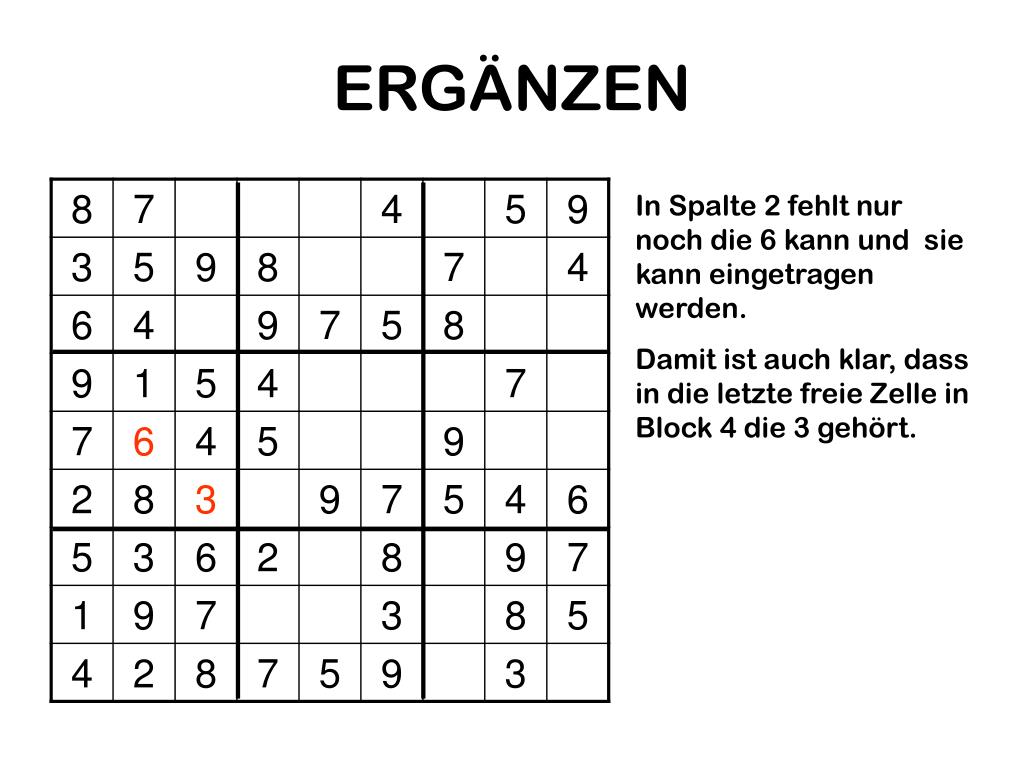 ERGÄNZEN

| 8 | 7 |  |  |  | 4 |  | 5 | 9 |
|---|---|---|---|---|---|---|---|---|
| 3 | 5 | 9 | 8 |  |  | 7 |  | 4 |
| 6 | 4 |  | 9 | 7 | 5 | 8 |  |  |
| 9 | 1 | 5 | 4 |  |  |  | 7 |  |
| 7 | 6 | 4 | 5 |  |  | 9 |  |  |
| 2 | 8 | 3 |  | 9 | 7 | 5 | 4 | 6 |
| 5 | 3 | 6 | 2 |  | 8 |  | 9 | 7 |
| 1 | 9 | 7 |  |  | 3 |  | 8 | 5 |
| 4 | 2 | 8 | 7 | 5 | 9 |  | 3 |  |

In Spalte 2 fehlt nur noch die 6 kann und sie kann eingetragen werden.

Damit ist auch klar, dass in die letzte freie Zelle in Block 4 die 3 gehört.